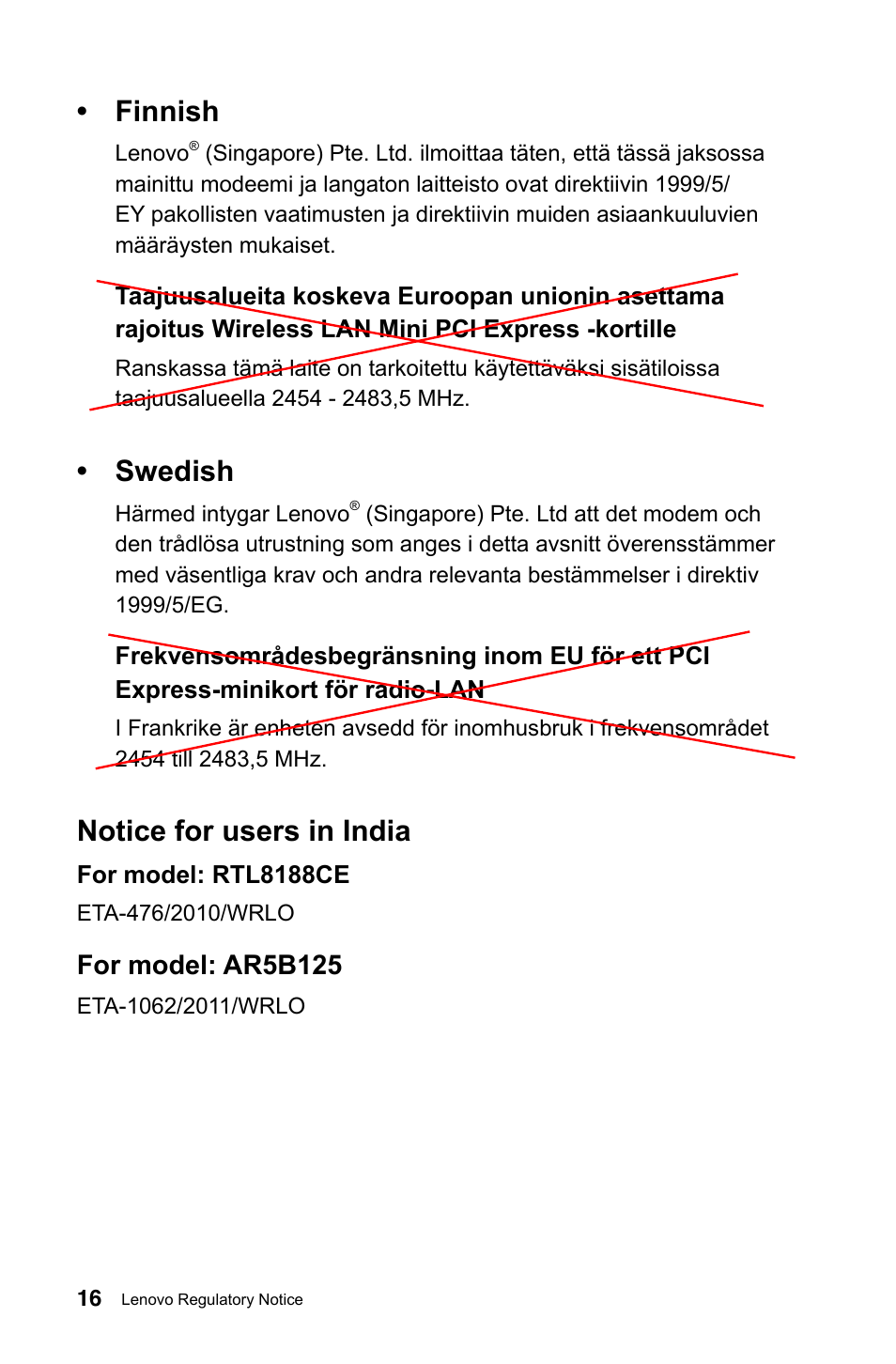 • Finnish

Lenovo® (Singapore) Pte. Ltd. ilmoittaa täten, että tässä jaksossa mainittu modeemi ja langaton laitteisto ovat direktiivin 1999/5/EY pakollisten vaatimusten ja direktiivin muiden asiaankuuluvien määräysten mukaiset.

Taajuusalueita koskeva Euroopan unionin asettama rajoitus Wireless LAN Mini PCI Express -kortille

Ranskassa tämä laite on tarkoitettu käytettäväksi sisätiloissa taajuusalueella 2454 - 2483,5 MHz.

• Swedish

Härmed intygar Lenovo® (Singapore) Pte. Ltd att det modem och den trådlösa utrustning som anges i detta avsnitt överensstämmer med väsentliga krav och andra relevanta bestämmelser i direktiv 1999/5/EG.

Frekvensområdesbegränsning inom EU för ett PCI Express-minikort för radio-LAN

I Frankrike är enheten avsedd för inomhusbruk i frekvensområdet 2454 till 2483,5 MHz.

Notice for users in India

For model: RTL8188CE

ETA-476/2010/WRLO

For model: AR5B125

ETA-1062/2011/WRLO

16 Lenovo Regulatory Notice